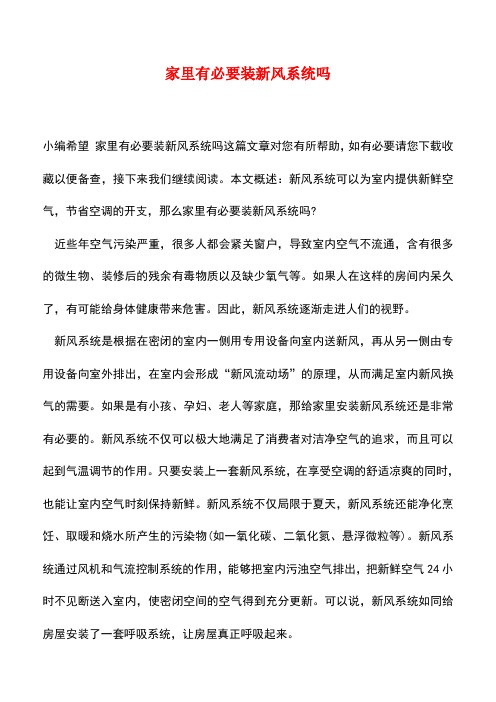 家里有必要装新风系统吗

小编希望 家里有必要装新风系统吗这篇文章对您有所帮助，如有必要请您下载收藏以便备查，接下来我们继续阅读。本文概述：新风系统可以为室内提供新鲜空气，节省空调的开支，那么家里有必要装新风系统吗?

近些年空气污染严重，很多人都会紧关窗户，导致室内空气不流通，含有很多的微生物、装修后的残余有毒物质以及缺少氧气等。如果人在这样的房间内呆久了，有可能给身体健康带来危害。因此，新风系统逐渐走进人们的视野。

新风系统是根据在密闭的室内一侧用专用设备向室内送新风，再从另一侧由专用设备向室外排出，在室内会形成“新风流动场”的原理，从而满足室内新风换气的需要。如果是有小孩、孕妇、老人等家庭，那给家里安装新风系统还是非常有必要的。新风系统不仅可以极大地满足了消费者对洁净空气的追求，而且可以起到气温调节的作用。只要安装上一套新风系统，在享受空调的舒适凉爽的同时，也能让室内空气时刻保持新鲜。新风系统不仅局限于夏天，新风系统还能净化烹饪、取暖和烧水所产生的污染物(如一氧化碳、二氧化氮、悬浮微粒等)。新风系统通过风机和气流控制系统的作用，能够把室内污浊空气排出，把新鲜空气 24 小时不见断送入室内，使密闭空间的空气得到充分更新。可以说，新风系统如同给房屋安装了一套呼吸系统，让房屋真正呼吸起来。